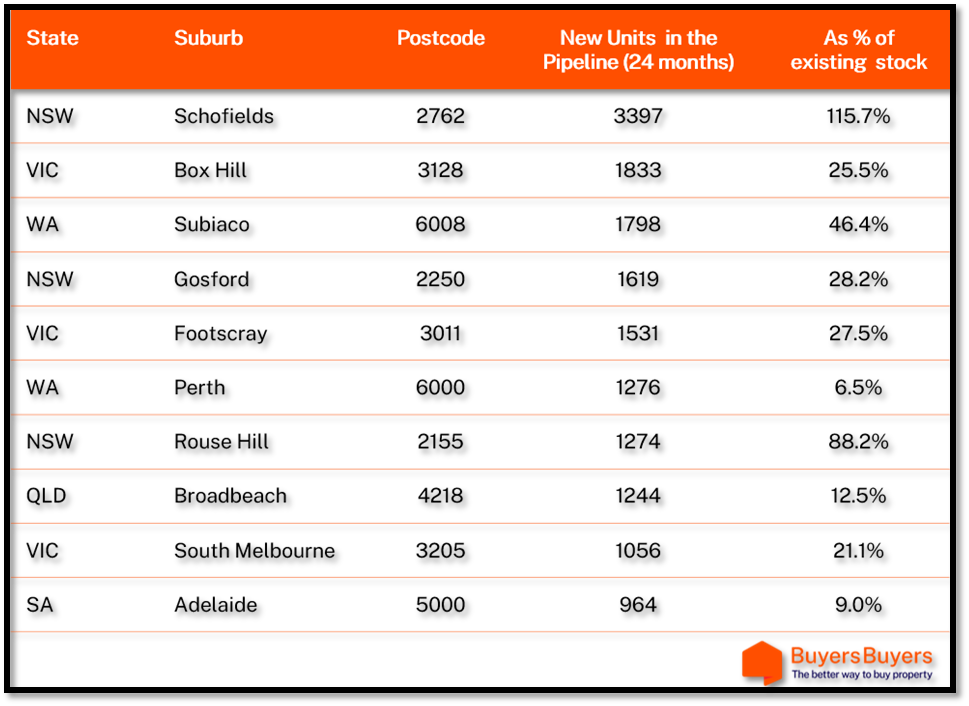 | State | Suburb | Postcode | New Units in the Pipeline (24 months) | As % of existing stock |
|---|---|---|---|---|
| NSW | Schofields | 2762 | 3397 | 115.7% |
| VIC | Box Hill | 3128 | 1833 | 25.5% |
| WA | Subiaco | 6008 | 1798 | 46.4% |
| NSW | Gosford | 2250 | 1619 | 28.2% |
| VIC | Footscray | 3011 | 1531 | 27.5% |
| WA | Perth | 6000 | 1276 | 6.5% |
| NSW | Rouse Hill | 2155 | 1274 | 88.2% |
| QLD | Broadbeach | 4218 | 1244 | 12.5% |
| VIC | South Melbourne | 3205 | 1056 | 21.1% |
| SA | Adelaide | 5000 | 964 | 9.0% |

BuyersBuyers
The better way to buy property